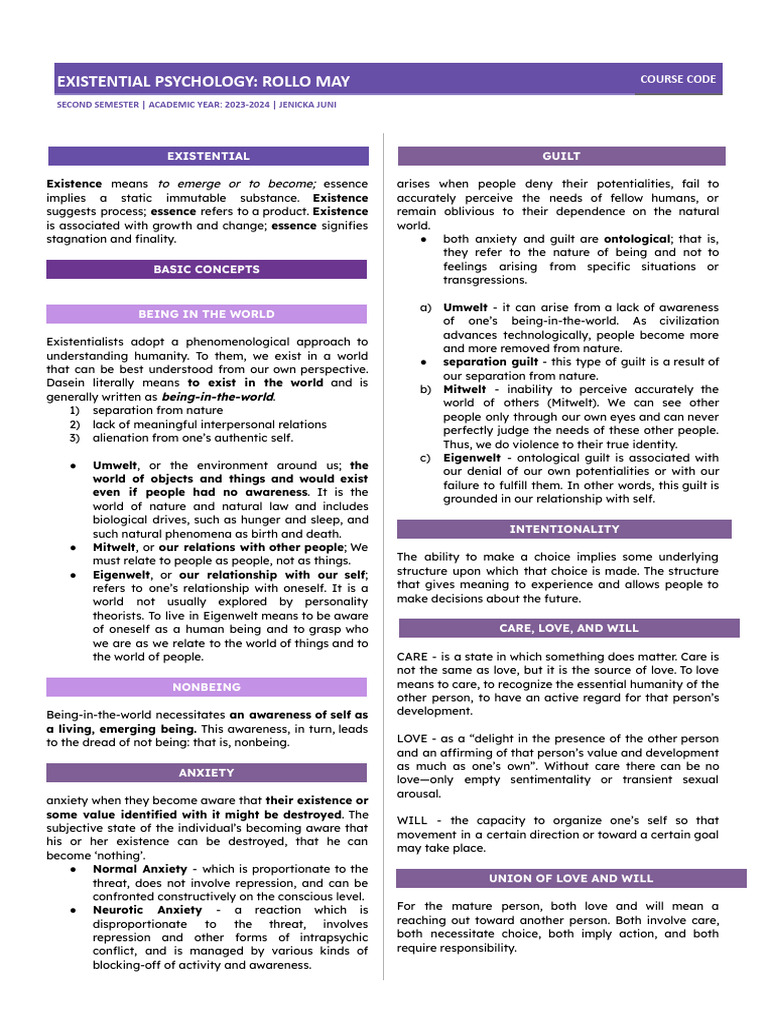 EXISTENTIAL PSYCHOLOGY: ROLLO MAY

COURSE CODE

SECOND SEMESTER | ACADEMIC YEAR: 2023-2024 | JENICKA JUNI

EXISTENTIAL

Existence means to emerge or to become; essence implies a static immutable substance. Existence suggests process; essence refers to a product. Existence is associated with growth and change; essence signifies stagnation and finality.

BASIC CONCEPTS

BEING IN THE WORLD

Existentialists adopt a phenomenological approach to understanding humanity. To them, we exist in a world that can be best understood from our own perspective. Dasein literally means to exist in the world and is generally written as being-in-the-world.
1) separation from nature
2) lack of meaningful interpersonal relations
3) alienation from one's authentic self.

● Umwelt, or the environment around us; the world of objects and things and would exist even if people had no awareness. It is the world of nature and natural law and includes biological drives, such as hunger and sleep, and such natural phenomena as birth and death.
● Mitwelt, or our relations with other people; We must relate to people as people, not as things.
● Eigenwelt, or our relationship with our self; refers to one's relationship with oneself. It is a world not usually explored by personality theorists. To live in Eigenwelt means to be aware of oneself as a human being and to grasp who we are as we relate to the world of things and to the world of people.

NONBEING

Being-in-the-world necessitates an awareness of self as a living, emerging being. This awareness, in turn, leads to the dread of not being: that is, nonbeing.

ANXIETY

anxiety when they become aware that their existence or some value identified with it might be destroyed. The subjective state of the individual's becoming aware that his or her existence can be destroyed, that he can become 'nothing'.
● Normal Anxiety - which is proportionate to the threat, does not involve repression, and can be confronted constructively on the conscious level.
● Neurotic Anxiety - a reaction which is disproportionate to the threat, involves repression and other forms of intrapsychic conflict, and is managed by various kinds of blocking-off of activity and awareness.

GUILT

arises when people deny their potentialities, fail to accurately perceive the needs of fellow humans, or remain oblivious to their dependence on the natural world.
● both anxiety and guilt are ontological; that is, they refer to the nature of being and not to feelings arising from specific situations or transgressions.

a) Umwelt - it can arise from a lack of awareness of one's being-in-the-world. As civilization advances technologically, people become more and more removed from nature.
● separation guilt - this type of guilt is a result of our separation from nature.
b) Mitwelt - inability to perceive accurately the world of others (Mitwelt). We can see other people only through our own eyes and can never perfectly judge the needs of these other people. Thus, we do violence to their true identity.
c) Eigenwelt - ontological guilt is associated with our denial of our own potentialities or with our failure to fulfill them. In other words, this guilt is grounded in our relationship with self.

INTENTIONALITY

The ability to make a choice implies some underlying structure upon which that choice is made. The structure that gives meaning to experience and allows people to make decisions about the future.

CARE, LOVE, AND WILL

CARE - is a state in which something does matter. Care is not the same as love, but it is the source of love. To love means to care, to recognize the essential humanity of the other person, to have an active regard for that person's development.

LOVE - as a "delight in the presence of the other person and an affirming of that person's value and development as much as one's own". Without care there can be no love—only empty sentimentality or transient sexual arousal.

WILL - the capacity to organize one's self so that movement in a certain direction or toward a certain goal may take place.

UNION OF LOVE AND WILL

For the mature person, both love and will mean a reaching out toward another person. Both involve care, both necessitate choice, both imply action, and both require responsibility.